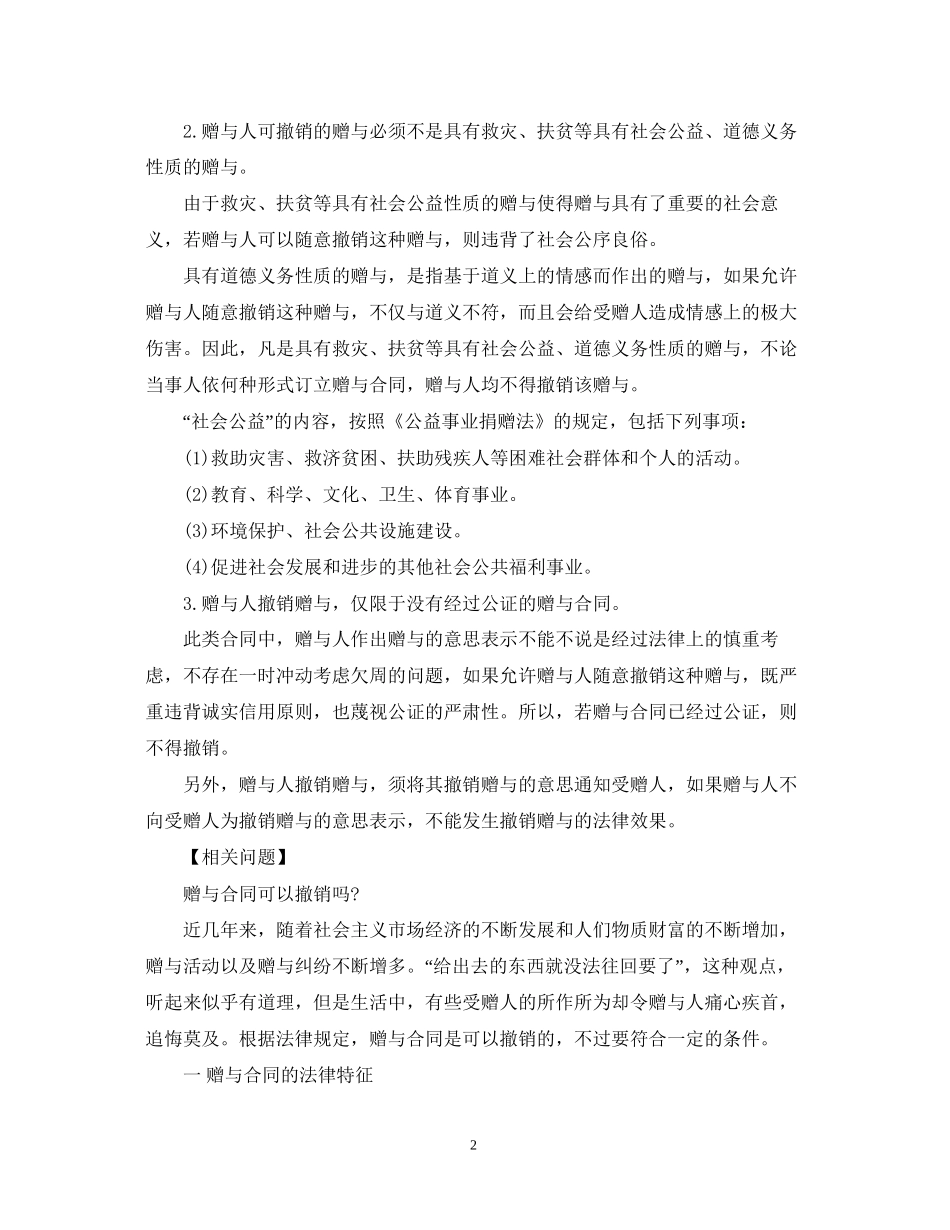 2.赠与人可撤销的赠与必须不是具有救灾、扶贫等具有社会公益、道德义务性质的赠与。

由于救灾、扶贫等具有社会公益性质的赠与使得赠与具有了重要的社会意义，若赠与人可以随意撤销这种赠与，则违背了社会公序良俗。

具有道德义务性质的赠与，是指基于道义上的情感而作出的赠与，如果允许赠与人随意撤销这种赠与，不仅与道义不符，而且会给受赠人造成情感上的极大伤害。因此，凡是具有救灾、扶贫等具有社会公益、道德义务性质的赠与，不论当事人依何种形式订立赠与合同，赠与人均不得撤销该赠与。

“社会公益”的内容，按照《公益事业捐赠法》的规定，包括下列事项：

(1)救助灾害、救济贫困、扶助残疾人等困难社会群体和个人的活动。

(2)教育、科学、文化、卫生、体育事业。

(3)环境保护、社会公共设施建设。

(4)促进社会发展和进步的其他社会公共福利事业。

3.赠与人撤销赠与，仅限于没有经过公证的赠与合同。

此类合同中，赠与人作出赠与的意思表示不能不说是经过法律上的慎重考虑，不存在一时冲动考虑欠周的问题，如果允许赠与人随意撤销这种赠与，既严重违背诚实信用原则，也蔑视公证的严肃性。所以，若赠与合同已经过公证，则不得撤销。

另外，赠与人撤销赠与，须将其撤销赠与的意思通知受赠人，如果赠与人不向受赠人为撤销赠与的意思表示，不能发生撤销赠与的法律效果。

【相关问题】

赠与合同可以撤销吗?

近几年来，随着社会主义市场经济的不断发展和人们物质财富的不断增加，赠与活动以及赠与纠纷不断增多。“给出去的东西就没法往回要了”，这种观点，听起来似乎有道理，但是生活中，有些受赠人的所作所为却令赠与人痛心疾首，追悔莫及。根据法律规定，赠与合同是可以撤销的，不过要符合一定的条件。

一 赠与合同的法律特征

2